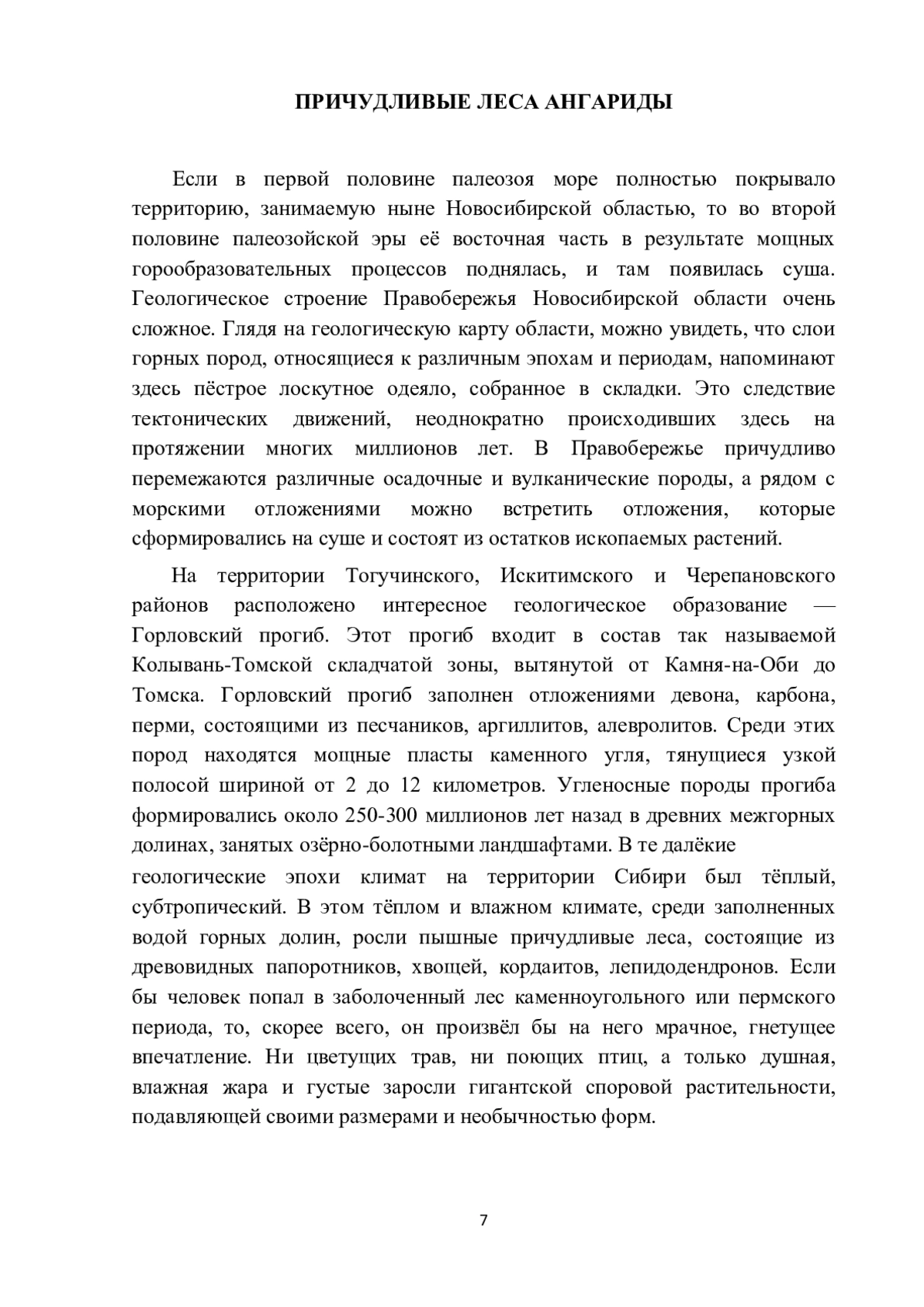 ПРИЧУДЛИВЫЕ ЛЕСА АНГАРИДЫ

Если в первой половине палеозоя море полностью покрывало территорию, занимаемую ныне Новосибирской областью, то во второй половине палеозойской эры её восточная часть в результате мощных горообразовательных процессов поднялась, и там появилась суша. Геологическое строение Правобережья Новосибирской области очень сложное. Глядя на геологическую карту области, можно увидеть, что слои горных пород, относящиеся к различным эпохам и периодам, напоминают здесь пёстрое лоскутное одеяло, собранное в складки. Это следствие тектонических движений, неоднократно происходивших здесь на протяжении многих миллионов лет. В Правобережье причудливо перемежаются различные осадочные и вулканические породы, а рядом с морскими отложениями можно встретить отложения, которые сформировались на суше и состоят из остатков ископаемых растений.

На территории Тогучинского, Искитимского и Черепановского районов расположено интересное геологическое образование — Горловский прогиб. Этот прогиб входит в состав так называемой Колывань-Томской складчатой зоны, вытянутой от Камня-на-Оби до Томска. Горловский прогиб заполнен отложениями девона, карбона, перми, состоящими из песчаников, аргиллитов, алевролитов. Среди этих пород находятся мощные пласты каменного угля, тянущиеся узкой полосой шириной от 2 до 12 километров. Угленосные породы прогиба формировались около 250-300 миллионов лет назад в древних межгорных долинах, занятых озёрно-болотными ландшафтами. В те далёкие геологические эпохи климат на территории Сибири был тёплый, субтропический. В этом тёплом и влажном климате, среди заполненных водой горных долин, росли пышные причудливые леса, состоящие из древовидных папоротников, хвощей, кордаитов, лепидодендронов. Если бы человек попал в заболоченный лес каменноугольного или пермского периода, то, скорее всего, он произвёл бы на него мрачное, гнетущее впечатление. Ни цветущих трав, ни поющих птиц, а только душная, влажная жара и густые заросли гигантской споровой растительности, подавляющей своими размерами и необычностью форм.

7